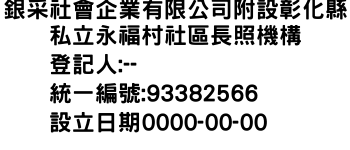 銀采社會企業有限公司附設彰化縣私立永福村社區長照機構

登記人:--

統一編號:93382566

設立日期0000-00-00